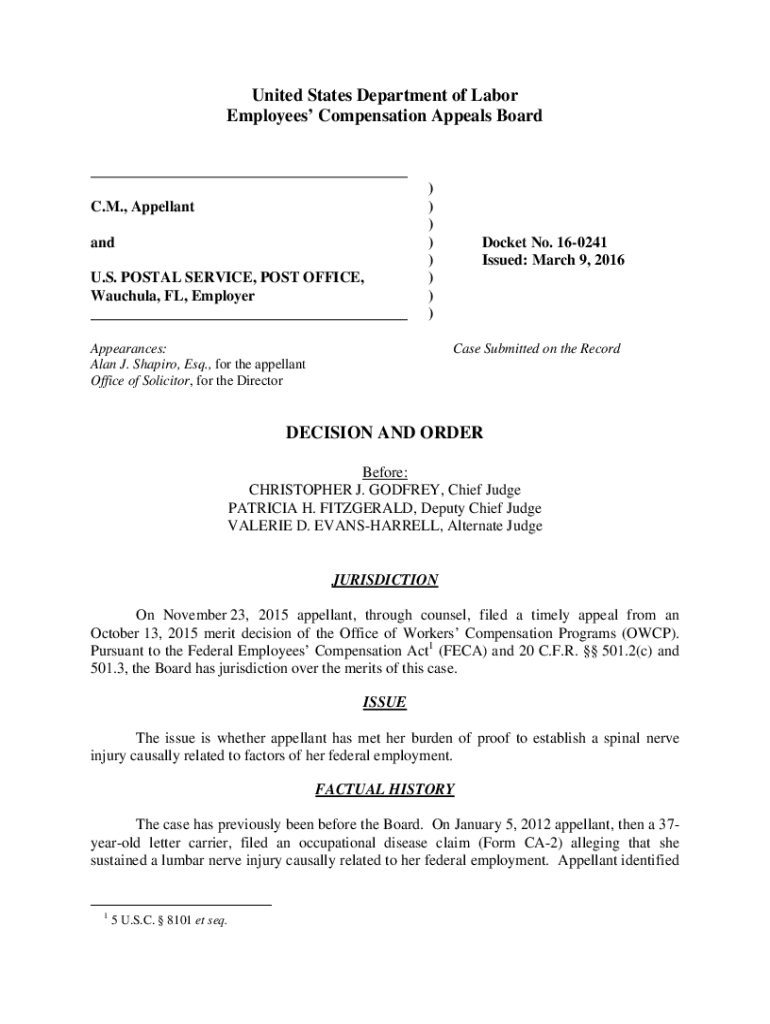 United States Department of Labor
Employees' Compensation Appeals Board

C.M., Appellant

and

U.S. POSTAL SERVICE, POST OFFICE, Wauchula, FL, Employer

)
)
)
)
)
)
)
)

Docket No. 16-0241
Issued: March 9, 2016

Appearances:
Alan J. Shapiro, Esq., for the appellant
Office of Solicitor, for the Director

Case Submitted on the Record

DECISION AND ORDER

Before:
CHRISTOPHER J. GODFREY, Chief Judge
PATRICIA H. FITZGERALD, Deputy Chief Judge
VALERIE D. EVANS-HARRELL, Alternate Judge

JURISDICTION

On November 23, 2015 appellant, through counsel, filed a timely appeal from an October 13, 2015 merit decision of the Office of Workers' Compensation Programs (OWCP). Pursuant to the Federal Employees' Compensation Act$^1$ (FECA) and 20 C.F.R. §§ 501.2(c) and 501.3, the Board has jurisdiction over the merits of this case.

ISSUE

The issue is whether appellant has met her burden of proof to establish a spinal nerve injury causally related to factors of her federal employment.

FACTUAL HISTORY

The case has previously been before the Board. On January 5, 2012 appellant, then a 37-year-old letter carrier, filed an occupational disease claim (Form CA-2) alleging that she sustained a lumbar nerve injury causally related to her federal employment. Appellant identified

$^1$ 5 U.S.C. § 8101 et seq.